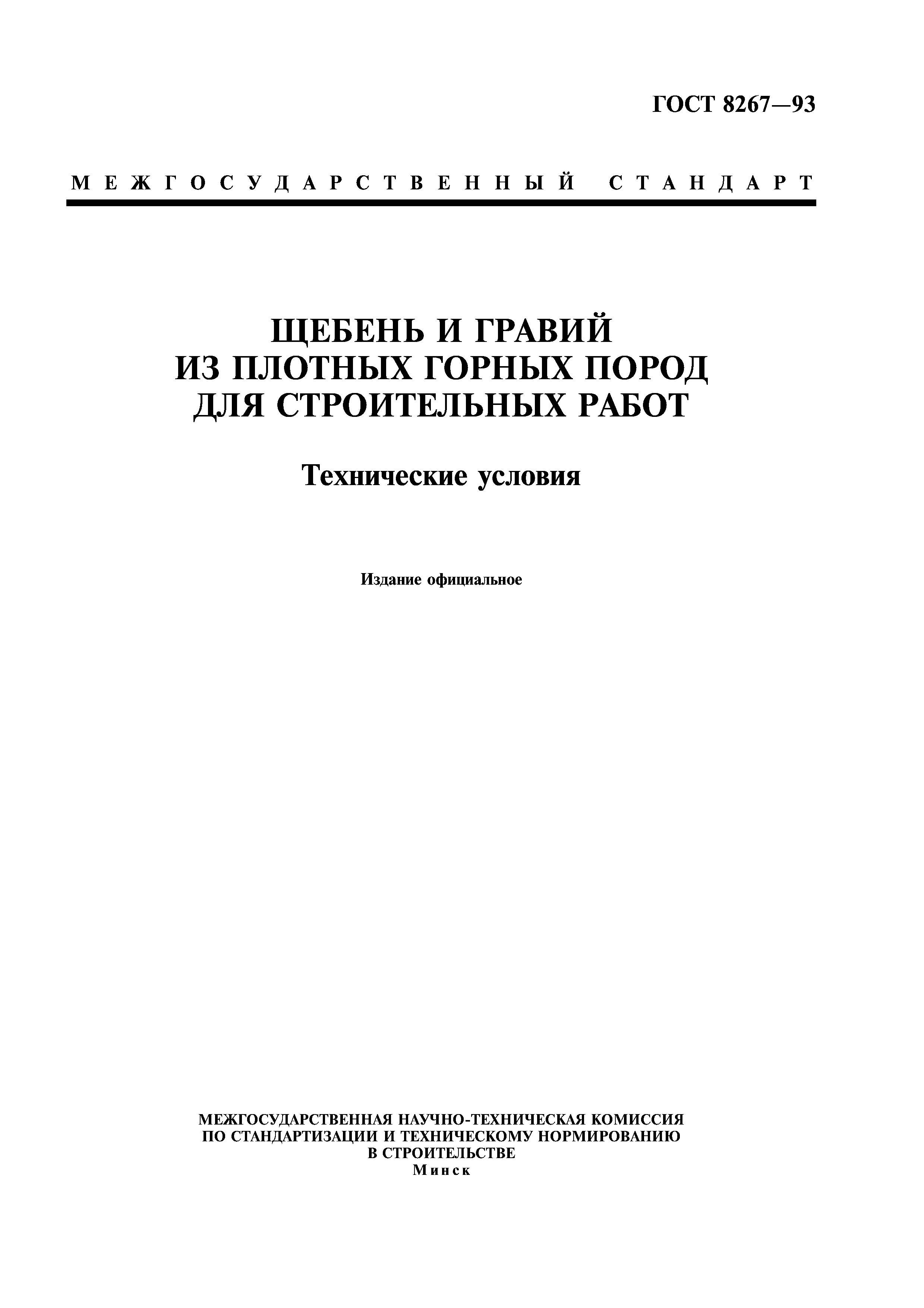 ГОСТ 8267—93

МЕЖГОСУДАРСТВЕННЫЙ СТАНДАРТ

ЩЕБЕНЬ И ГРАВИЙ
ИЗ ПЛОТНЫХ ГОРНЫХ ПОРОД
ДЛЯ СТРОИТЕЛЬНЫХ РАБОТ

Технические условия

Издание официальное

МЕЖГОСУДАРСТВЕННАЯ НАУЧНО-ТЕХНИЧЕСКАЯ КОМИССИЯ
ПО СТАНДАРТИЗАЦИИ И ТЕХНИЧЕСКОМУ НОРМИРОВАНИЮ
В СТРОИТЕЛЬСТВЕ
Минск